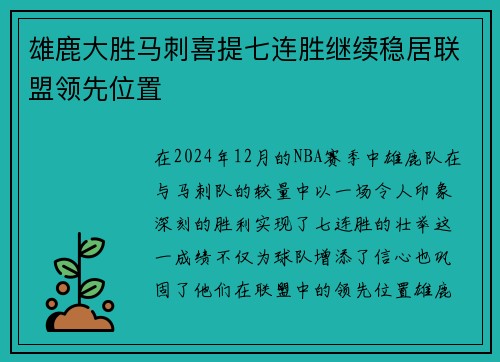 雄鹿大胜马刺喜提七连胜继续稳居联盟领先位置

在2024年12月的NBA赛季中雄鹿队在与马刺队的较量中以一场令人印象深刻的胜利实现了七连胜的壮举这一成绩不仅为球队增添了信心也巩固了他们在联盟中的领先位置雄鹿